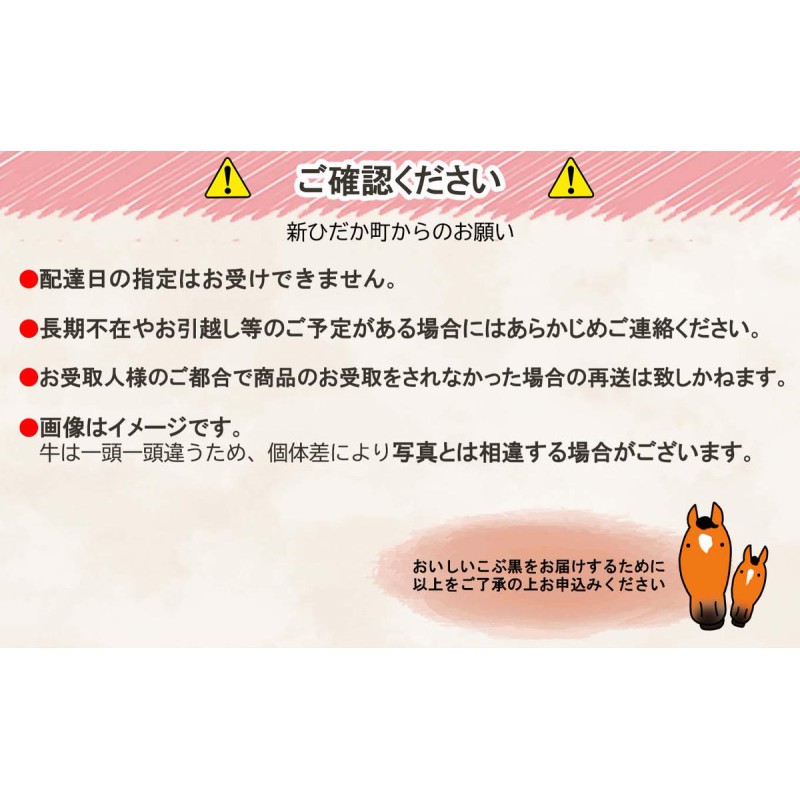 ご確認ください

新ひだか町からのお願い

●配達日の指定はお受けできません。

●長期不在やお引越し等のご予定がある場合にはあらかじめご連絡ください。

●お受取人様のご都合で商品のお受取をされなかった場合の再送は致しかねます。

●画像はイメージです。
牛は一頭一頭違うため、個体差により写真とは相違する場合がございます。

おいしいこぶ黒をお届けするために
以上をご了承の上お申込みください